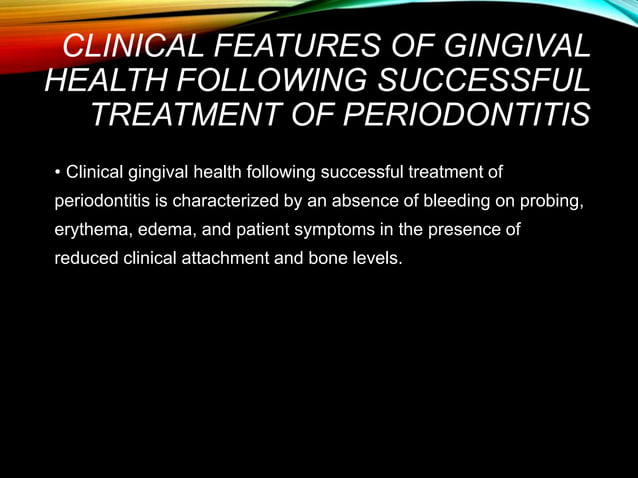 CLINICAL FEATURES OF GINGIVAL HEALTH FOLLOWING SUCCESSFUL TREATMENT OF PERIODONTITIS

• Clinical gingival health following successful treatment of periodontitis is characterized by an absence of bleeding on probing, erythema, edema, and patient symptoms in the presence of reduced clinical attachment and bone levels.